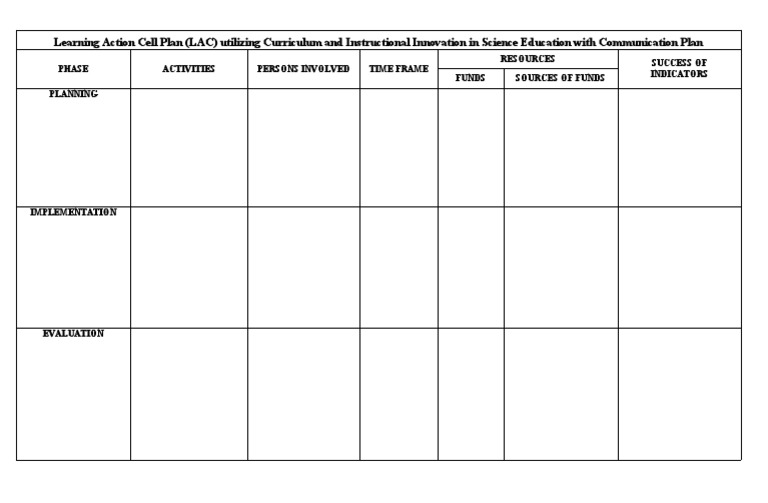 Learning Action Cell Plan (LAC) utilizing Curriculum and Instructional Innovation in Science Education with Communication Plan

| PHASE | ACTIVITIES | PERSONS INVOLVED | TIME FRAME | RESOURCES: FUNDS | RESOURCES: SOURCES OF FUNDS | SUCCESS OF INDICATORS |
|---|---|---|---|---|---|---|
| PLANNING | | | | | | |
| IMPLEMENTATION | | | | | | |
| EVALUATION | | | | | | |